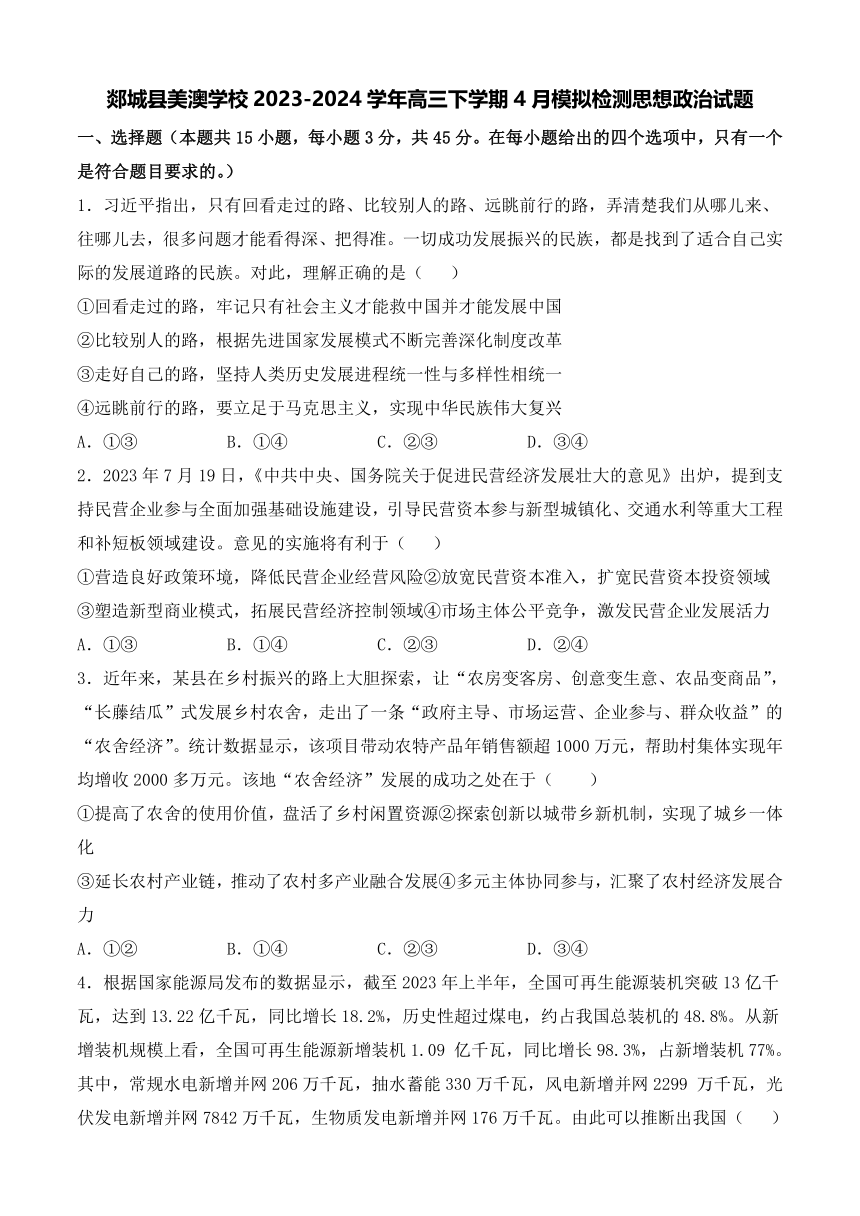 郯城县美澳学校 2023-2024 学年高三下学期 4 月模拟检测思想政治试题

一、选择题（本题共 15 小题，每小题 3 分，共 45 分。在每小题给出的四个选项中，只有一个是符合题目要求的。）

1．习近平指出，只有回看走过的路、比较别人的路、远眺前行的路，弄清楚我们从哪儿来、往哪儿去，很多问题才能看得深、把得准。一切成功发展振兴的民族，都是找到了适合自己实际的发展道路的民族。对此，理解正确的是（　　）

①回看走过的路，牢记只有社会主义才能救中国并才能发展中国

②比较别人的路，根据先进国家发展模式不断完善深化制度改革

③走好自己的路，坚持人类历史发展进程统一性与多样性相统一

④远眺前行的路，要立足于马克思主义，实现中华民族伟大复兴

A．①③　　B．①④　　C．②③　　D．③④

2．2023 年 7 月 19 日，《中共中央、国务院关于促进民营经济发展壮大的意见》出炉，提到支持民营企业参与全面加强基础设施建设，引导民营资本参与新型城镇化、交通水利等重大工程和补短板领域建设。意见的实施将有利于（　　）

①营造良好政策环境，降低民营企业经营风险②放宽民营资本准入，扩宽民营资本投资领域

③塑造新型商业模式，拓展民营经济控制领域④市场主体公平竞争，激发民营企业发展活力

A．①③　　B．①④　　C．②③　　D．②④

3．近年来，某县在乡村振兴的路上大胆探索，让“农房变客房、创意变生意、农品变商品”，“长藤结瓜”式发展乡村农舍，走出了一条“政府主导、市场运营、企业参与、群众收益”的“农舍经济”。统计数据显示，该项目带动农特产品年销售额超 1000 万元，帮助村集体实现年均增收 2000 多万元。该地“农舍经济”发展的成功之处在于（　　）

①提高了农舍的使用价值，盘活了乡村闲置资源②探索创新以城带乡新机制，实现了城乡一体化

③延长农村产业链，推动了农村多产业融合发展④多元主体协同参与，汇聚了农村经济发展合力

A．①②　　B．①④　　C．②③　　D．③④

4．根据国家能源局发布的数据显示，截至 2023 年上半年，全国可再生能源装机突破 13 亿千瓦，达到 13.22 亿千瓦，同比增长 18.2%，历史性超过煤电，约占我国总装机的 48.8%。从新增装机规模上看，全国可再生能源新增装机 1.09 亿千瓦，同比增长 98.3%，占新增装机 77%。其中，常规水电新增并网 206 万千瓦，抽水蓄能 330 万千瓦，风电新增并网 2299 万千瓦，光伏发电新增并网 7842 万千瓦，生物质发电新增并网 176 万千瓦。由此可以推断出我国（　　）